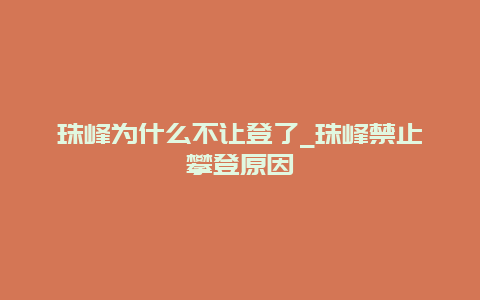 珠峰为什么不让登了_珠峰禁止攀登原因